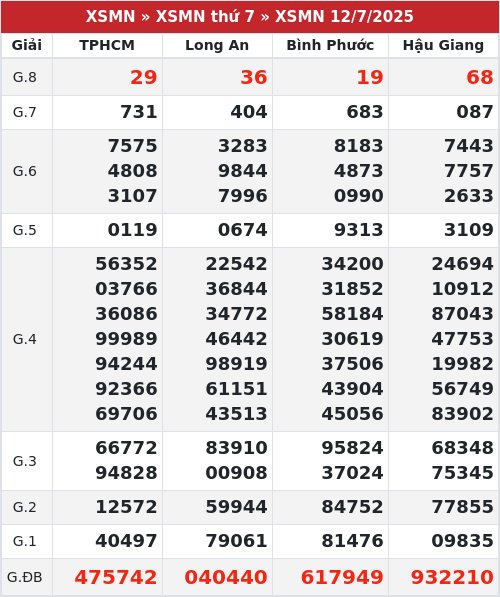 XSMN » XSMN thứ 7 » XSMN 12/7/2025

| Giải | TPHCM | Long An | Bình Phước | Hậu Giang |
|---|---|---|---|---|
| G.8 | 29 | 36 | 19 | 68 |
| G.7 | 731 | 404 | 683 | 087 |
| G.6 | 7575 4808 3107 | 3283 9844 7996 | 8183 4873 0990 | 7443 7757 2633 |
| G.5 | 0119 | 0674 | 9313 | 3109 |
| G.4 | 56352 03766 36086 99989 94244 92366 69706 | 22542 36844 34772 46442 98919 61151 43513 | 34200 31852 58184 30619 37506 43904 45056 | 24694 10912 87043 47753 19982 56749 83902 |
| G.3 | 66772 94828 | 83910 00908 | 95824 37024 | 68348 75345 |
| G.2 | 12572 | 59944 | 84752 | 77855 |
| G.1 | 40497 | 79061 | 81476 | 09835 |
| G.ĐB | 475742 | 040440 | 617949 | 932210 |